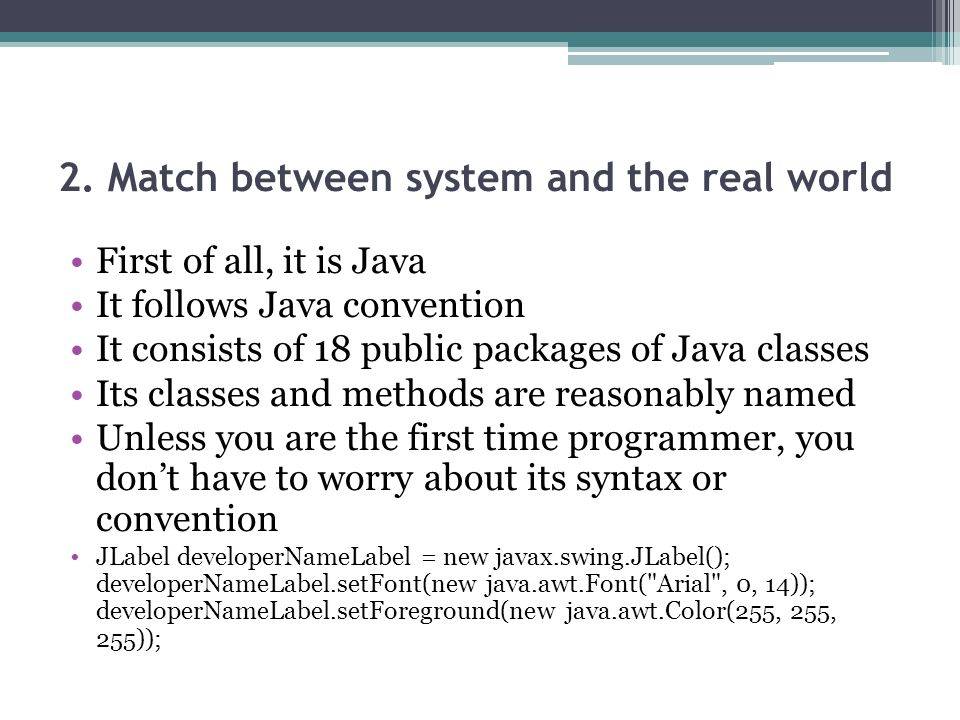 2. Match between system and the real world

• First of all, it is Java
• It follows Java convention
• It consists of 18 public packages of Java classes
• Its classes and methods are reasonably named
• Unless you are the first time programmer, you don’t have to worry about its syntax or convention
• JLabel developerNameLabel = new javax.swing.JLabel(); developerNameLabel.setFont(new java.awt.Font("Arial", 0, 14)); developerNameLabel.setForeground(new java.awt.Color(255, 255, 255));